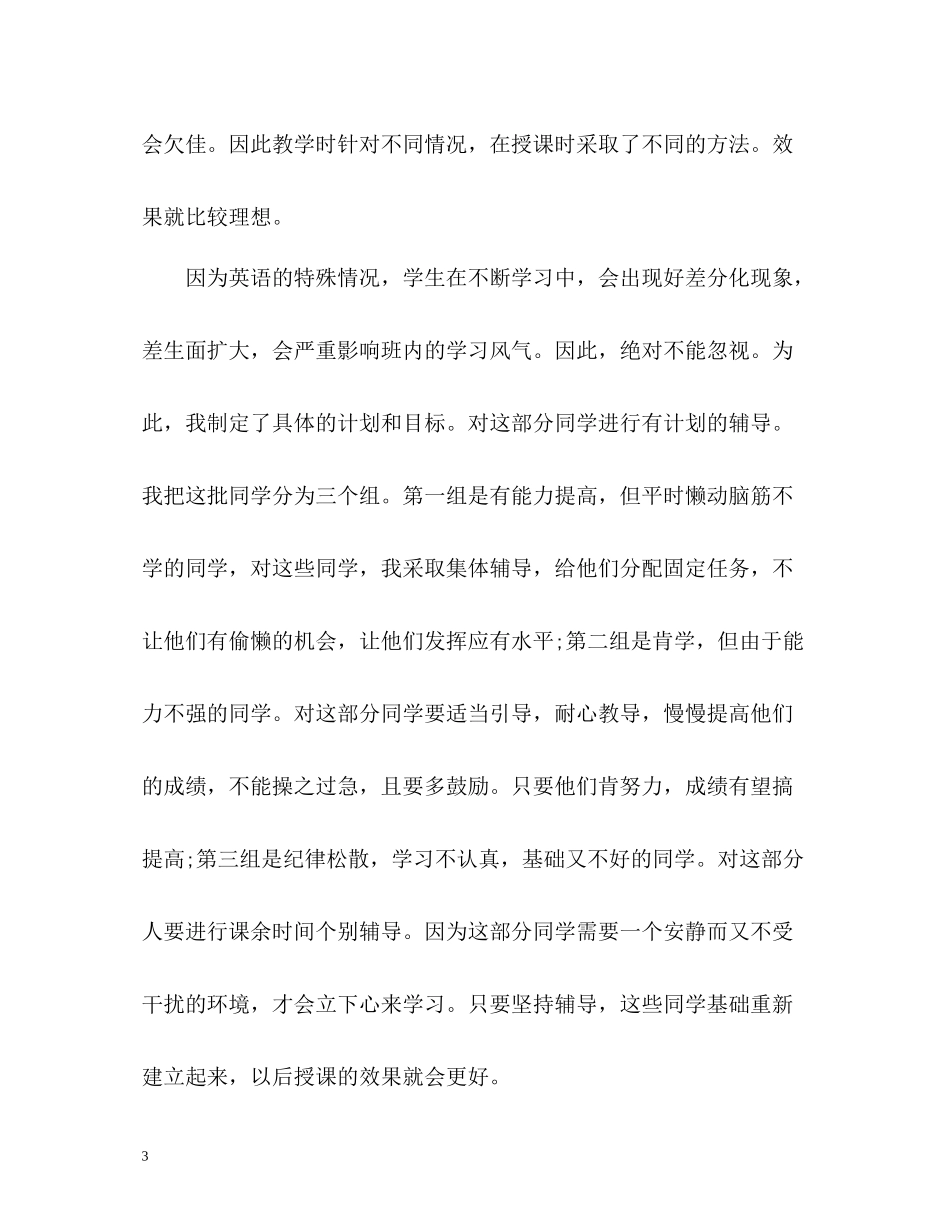 会欠佳。因此教学时针对不同情况，在授课时采取了不同的方法。效果就比较理想。

因为英语的特殊情况，学生在不断学习中，会出现好差分化现象，差生面扩大，会严重影响班内的学习风气。因此，绝对不能忽视。为此，我制定了具体的计划和目标。对这部分同学进行有计划的辅导。我把这批同学分为三个组。第一组是有能力提高，但平时懒动脑筋不学的同学，对这些同学，我采取集体辅导，给他们分配固定任务，不让他们有偷懒的机会，让他们发挥应有水平;第二组是肯学，但由于能力不强的同学。对这部分同学要适当引导，耐心教导，慢慢提高他们的成绩，不能操之过急，且要多鼓励。只要他们肯努力，成绩有望搞提高;第三组是纪律松散，学习不认真，基础又不好的同学。对这部分人要进行课余时间个别辅导。因为这部分同学需要一个安静而又不受干扰的环境，才会立下心来学习。只要坚持辅导，这些同学基础重新建立起来，以后授课的效果就会更好。

3